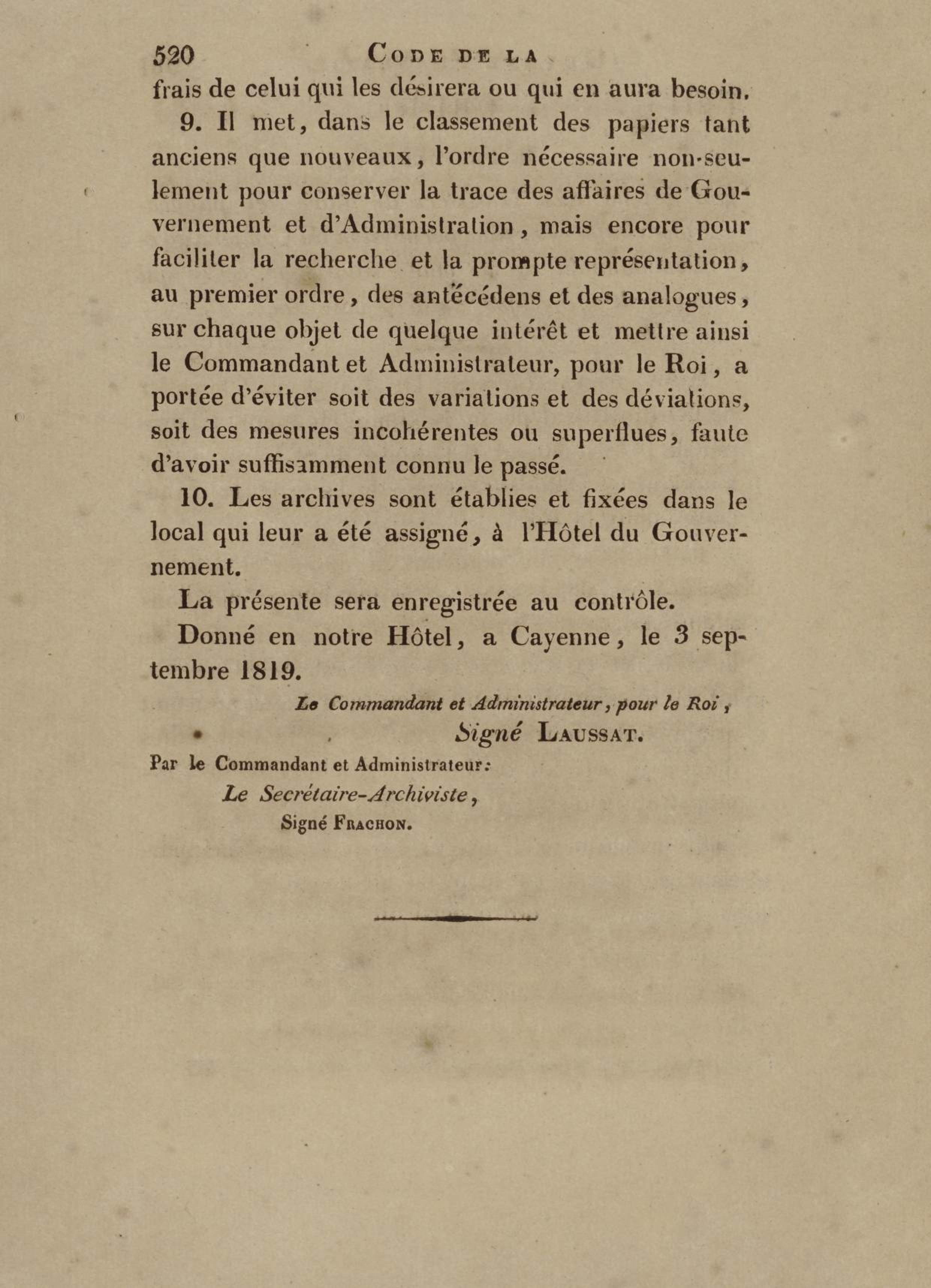 520 CODE DE LA

frais de celui qui les désirera ou qui en aura besoin.

9. Il met, dans le classement des papiers tant anciens que nouveaux, l'ordre nécessaire non-seulement pour conserver la trace des affaires de Gouvernement et d'Administration, mais encore pour faciliter la recherche et la prompte représentation, au premier ordre, des antécédens et des analogues, sur chaque objet de quelque intérêt et mettre ainsi le Commandant et Administrateur, pour le Roi, a portée d'éviter soit des variations et des déviations, soit des mesures incohérentes ou superflues, faute d'avoir suffisamment connu le passé.

10. Les archives sont établies et fixées dans le local qui leur a été assigné, à l'Hôtel du Gouvernement.

La présente sera enregistrée au contrôle.

Donné en notre Hôtel, a Cayenne, le 3 septembre 1819.

Le Commandant et Administrateur, pour le Roi,
Signé LAUSSAT.

Par le Commandant et Administrateur:
Le Secrétaire-Archiviste,
Signé FRACHON.